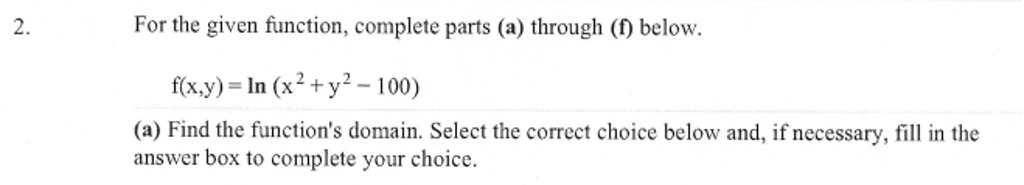 2. For the given function, complete parts (a) through (f) below.

$f(x,y) = \ln(x^2 + y^2 - 100)$

(a) Find the function's domain. Select the correct choice below and, if necessary, fill in the answer box to complete your choice.